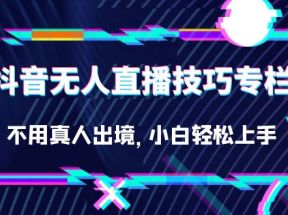 抖音无人直播技巧专栏

不用真人出境, 小白轻松上手